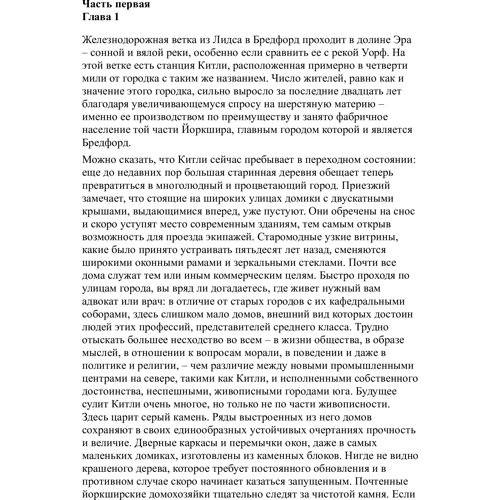 Часть первая
Глава 1

Железнодорожная ветка из Лидса в Бредфорд проходит в долине Эра – сонной и вялой реки, особенно если сравнить ее с рекой Уорф. На этой ветке есть станция Китли, расположенная примерно в четверти мили от городка с таким же названием. Число жителей, равно как и значение этого городка, сильно выросло за последние двадцать лет благодаря увеличивающемуся спросу на шерстяную материю – именно ее производством по преимуществу и занято фабричное население той части Йоркшира, главным городом которой и является Бредфорд.

Можно сказать, что Китли сейчас пребывает в переходном состоянии: еще до недавних пор большая старинная деревня обещает теперь превратиться в многолюдный и процветающий город. Приезжий замечает, что стоящие на широких улицах домики с двускатными крышами, выдающимися вперед, уже пустуют. Они обречены на снос и скоро уступят место современным зданиям, тем самым открыв возможность для проезда экипажей. Старомодные узкие витрины, какие было принято устраивать пятьдесят лет назад, сменяются широкими оконными рамами и зеркальными стеклами. Почти все дома служат тем или иным коммерческим целям. Быстро проходя по улицам города, вы вряд ли догадаетесь, где живет нужный вам адвокат или врач: в отличие от старых городов с их кафедральными соборами, здесь слишком мало домов, внешний вид которых достоин людей этих профессий, представителей среднего класса. Трудно отыскать большее несходство во всем – в жизни общества, в образе мыслей, в отношении к вопросам морали, в поведении и даже в политике и религии, – чем различие между новыми промышленными центрами на севере, такими как Китли, и исполненными собственного достоинства, неспешными, живописными городами юга. Будущее сулит Китли очень многое, но только не по части живописности. Здесь царит серый камень. Ряды выстроенных из него домов сохраняют в своих единообразных устойчивых очертаниях прочность и величие. Дверные каркасы и перемычки окон, даже в самых маленьких домиках, изготовлены из каменных блоков. Нигде не видно крашеного дерева, которое требует постоянного обновления и в противном случае скоро начинает казаться запущенным. Почтенные йоркширские домохозяйки тщательно следят за чистотой камня. Если